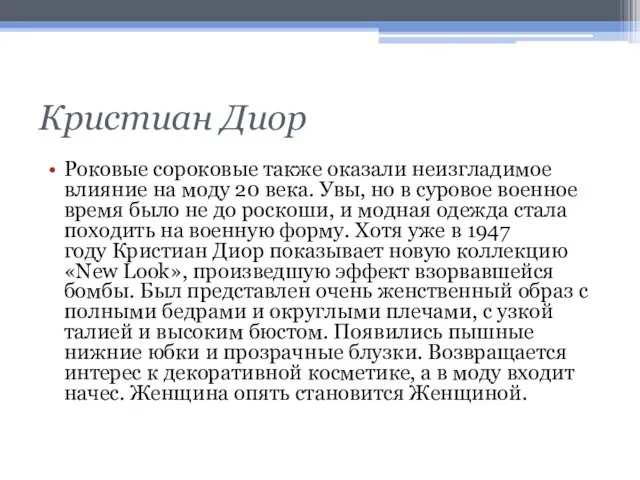 Кристиан Диор

• Роковые сороковые также оказали неизгладимое влияние на моду 20 века. Увы, но в суровое военное время было не до роскоши, и модная одежда стала походить на военную форму. Хотя уже в 1947 году Кристиан Диор показывает новую коллекцию «New Look», произведшую эффект взорвавшейся бомбы. Был представлен очень женственный образ с полными бедрами и округлыми плечами, с узкой талией и высоким бюстом. Появились пышные нижние юбки и прозрачные блузки. Возвращается интерес к декоративной косметике, а в моду входит начес. Женщина опять становится Женщиной.